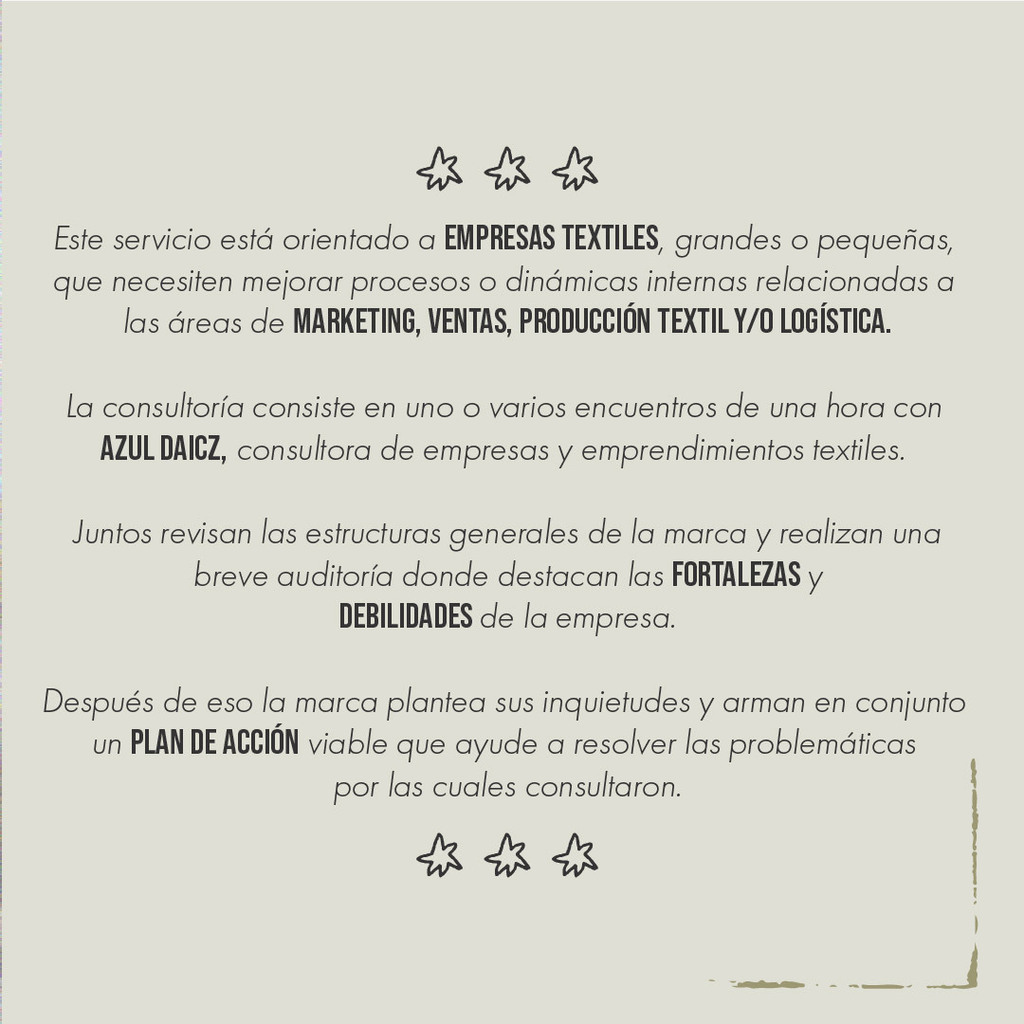 Este servicio está orientado a EMPRESAS TEXTILES, grandes o pequeñas, que necesiten mejorar procesos o dinámicas internas relacionadas a las áreas de MARKETING, VENTAS, PRODUCCIÓN TEXTIL Y/O LOGÍSTICA.

La consultoría consiste en uno o varios encuentros de una hora con AZUL DAICZ, consultora de empresas y emprendimientos textiles.

Juntos revisan las estructuras generales de la marca y realizan una breve auditoría donde destacan las FORTALEZAS y DEBILIDADES de la empresa.

Después de eso la marca plantea sus inquietudes y arman en conjunto un PLAN DE ACCIÓN viable que ayude a resolver las problemáticas por las cuales consultaron.